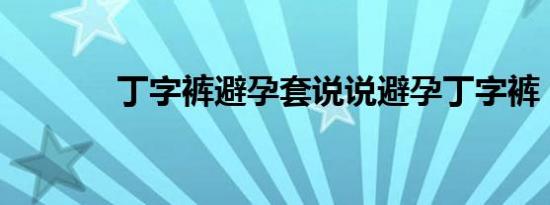 丁字裤避孕套说说避孕丁字裤